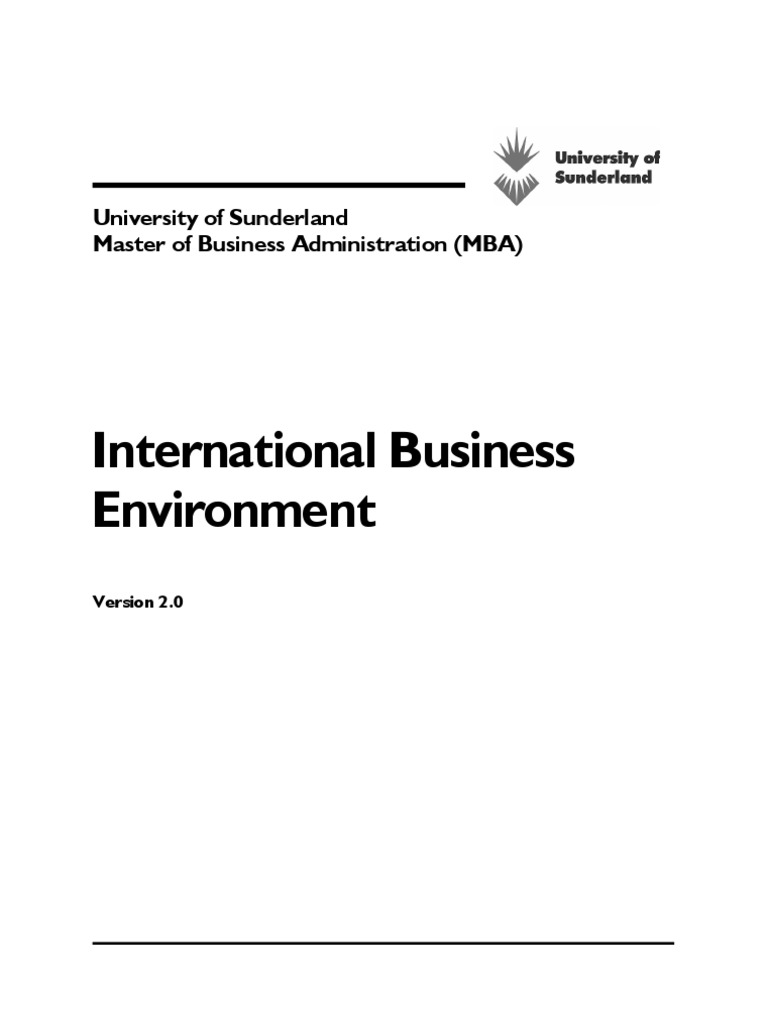 University of
Sunderland

University of Sunderland
Master of Business Administration (MBA)

International Business Environment

Version 2.0